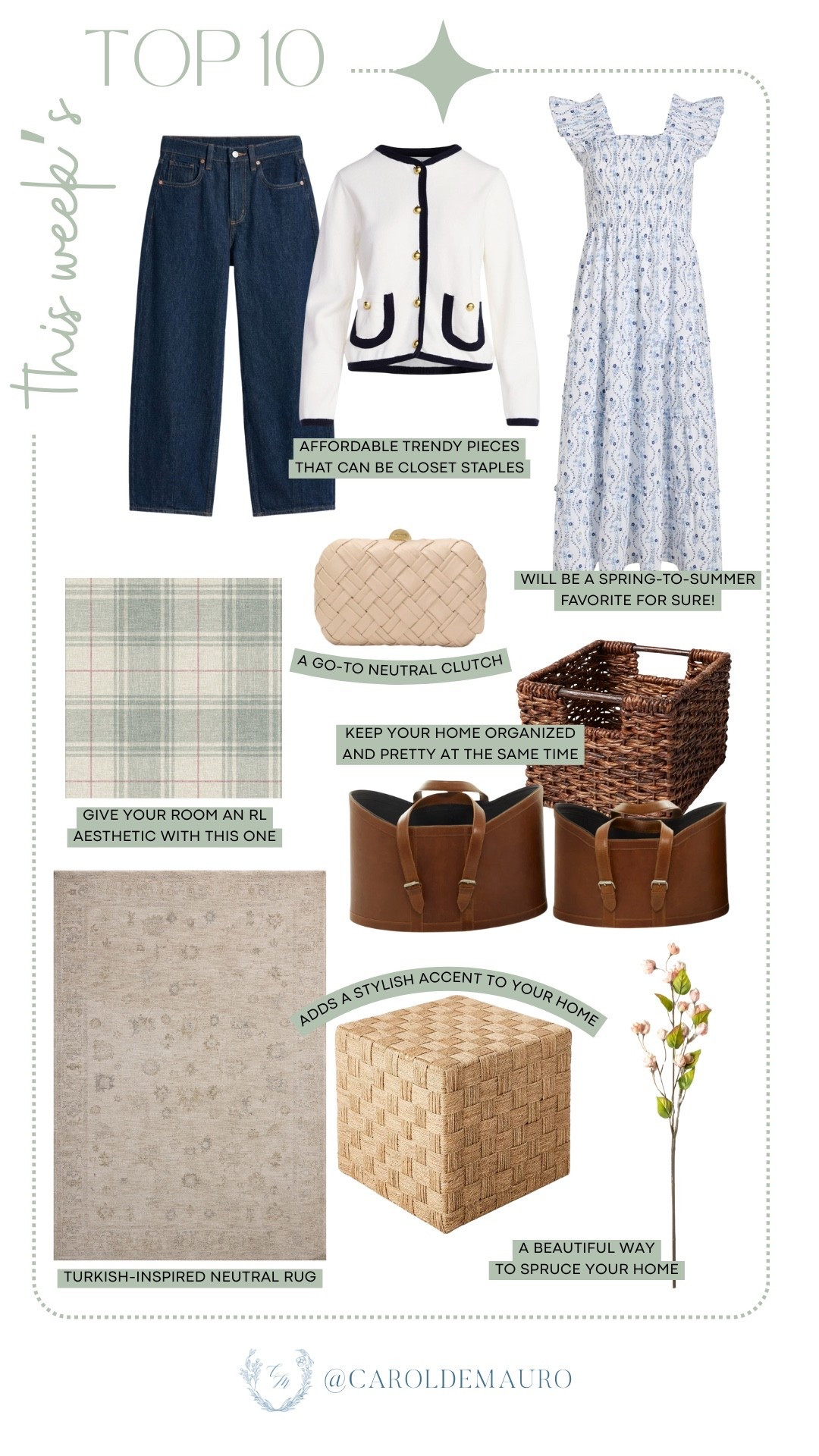 This week's

TOP 10

AFFORDABLE TRENDY PIECES THAT CAN BE CLOSET STAPLES

WILL BE A SPRING-TO-SUMMER FAVORITE FOR SURE!

A GO-TO NEUTRAL CLUTCH

KEEP YOUR HOME ORGANIZED AND PRETTY AT THE SAME TIME

GIVE YOUR ROOM AN RL AESTHETIC WITH THIS ONE

ADDS A STYLISH ACCENT TO YOUR HOME

TURKISH-INSPIRED NEUTRAL RUG

A BEAUTIFUL WAY TO SPRUCE YOUR HOME

CM

@CAROLDEMAURO